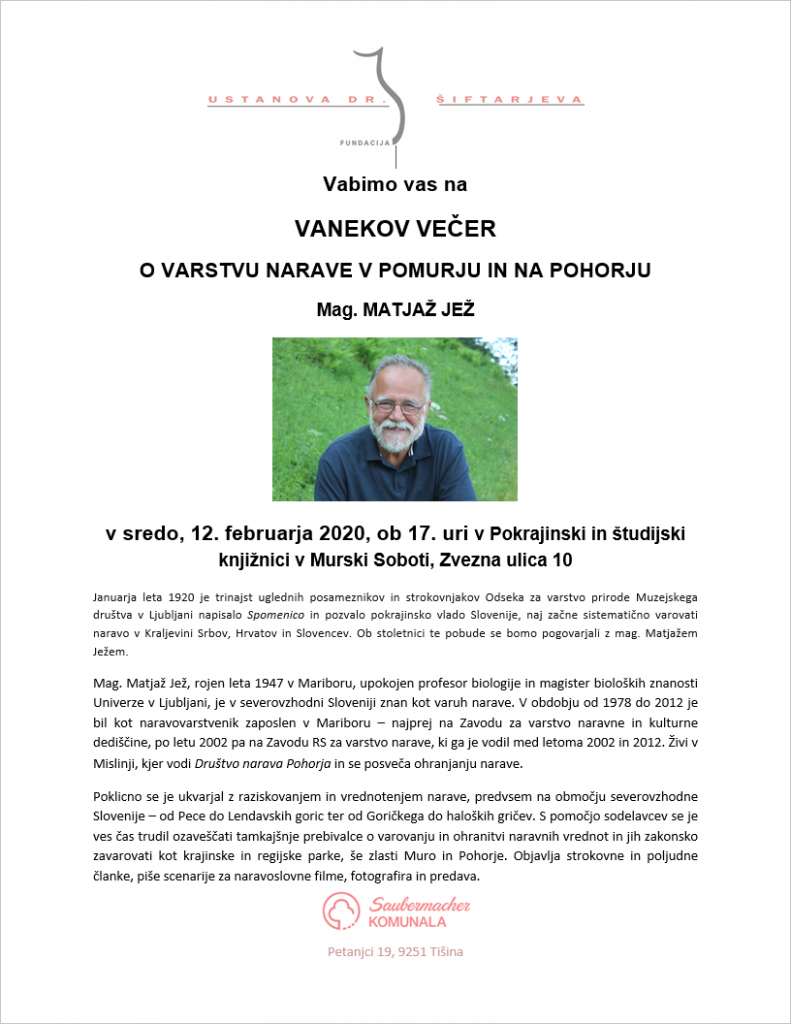 USTANOVA DR. ŠIFTARJEVA
FUNDACIJA

Vabimo vas na

VANEKOV VEČER

O VARSTVU NARAVE V POMURJU IN NA POHORJU

Mag. MATJAŽ JEŽ

v sredo, 12. februarja 2020, ob 17. uri v Pokrajinski in študijski knjižnici v Murski Soboti, Zvezna ulica 10

Januarja leta 1920 je trinajst uglednih posameznikov in strokovnjakov Odseka za varstvo prirode Muzejskega društva v Ljubljani napisalo Spomenico in pozvalo pokrajinsko vlado Slovenije, naj začne sistematično varovati naravo v Kraljevini Srbov, Hrvatov in Slovencev. Ob stoletnici te pobude se bomo pogovarjali z mag. Matjažem Ježem.

Mag. Matjaž Jež, rojen leta 1947 v Mariboru, upokojen profesor biologije in magister bioloških znanosti Univerze v Ljubljani, je v severovzhodni Sloveniji znan kot varuh narave. V obdobju od 1978 do 2012 je bil kot naravovarstvenik zaposlen v Mariboru – najprej na Zavodu za varstvo naravne in kulturne dediščine, po letu 2002 pa na Zavodu RS za varstvo narave, ki ga je vodil med letoma 2002 in 2012. Živi v Mislinji, kjer vodi Društvo narava Pohorja in se posveča ohranjanju narave.

Poklicno se je ukvarjal z raziskovanjem in vrednotenjem narave, predvsem na območju severovzhodne Slovenije – od Pece do Lendavskih goric ter od Goričkega do haloških gričev. S pomočjo sodelavcev se je ves čas trudil ozaveščati tamkajšnje prebivalce o varovanju in ohranitvi naravnih vrednot in jih zakonsko zavarovati kot krajinske in regijske parke, še zlasti Muro in Pohorje. Objavlja strokovne in poljudne članke, piše scenarije za naravoslovne filme, fotografira in predava.

Saubermacher
KOMUNALA

Petanjci 19, 9251 Tišina